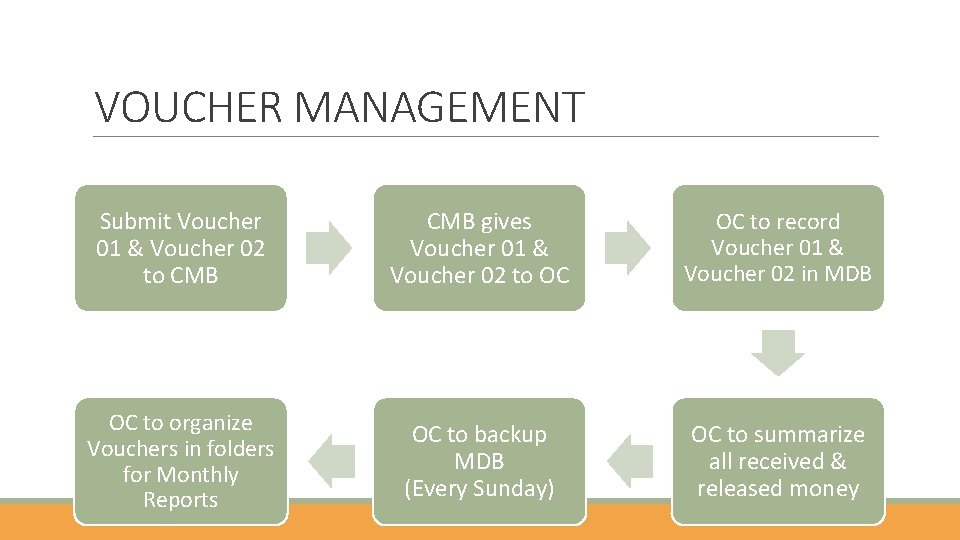 VOUCHER MANAGEMENT

Submit Voucher 01 & Voucher 02 to CMB

CMB gives Voucher 01 & Voucher 02 to OC

OC to record Voucher 01 & Voucher 02 in MDB

OC to summarize all received & released money

OC to backup MDB (Every Sunday)

OC to organize Vouchers in folders for Monthly Reports